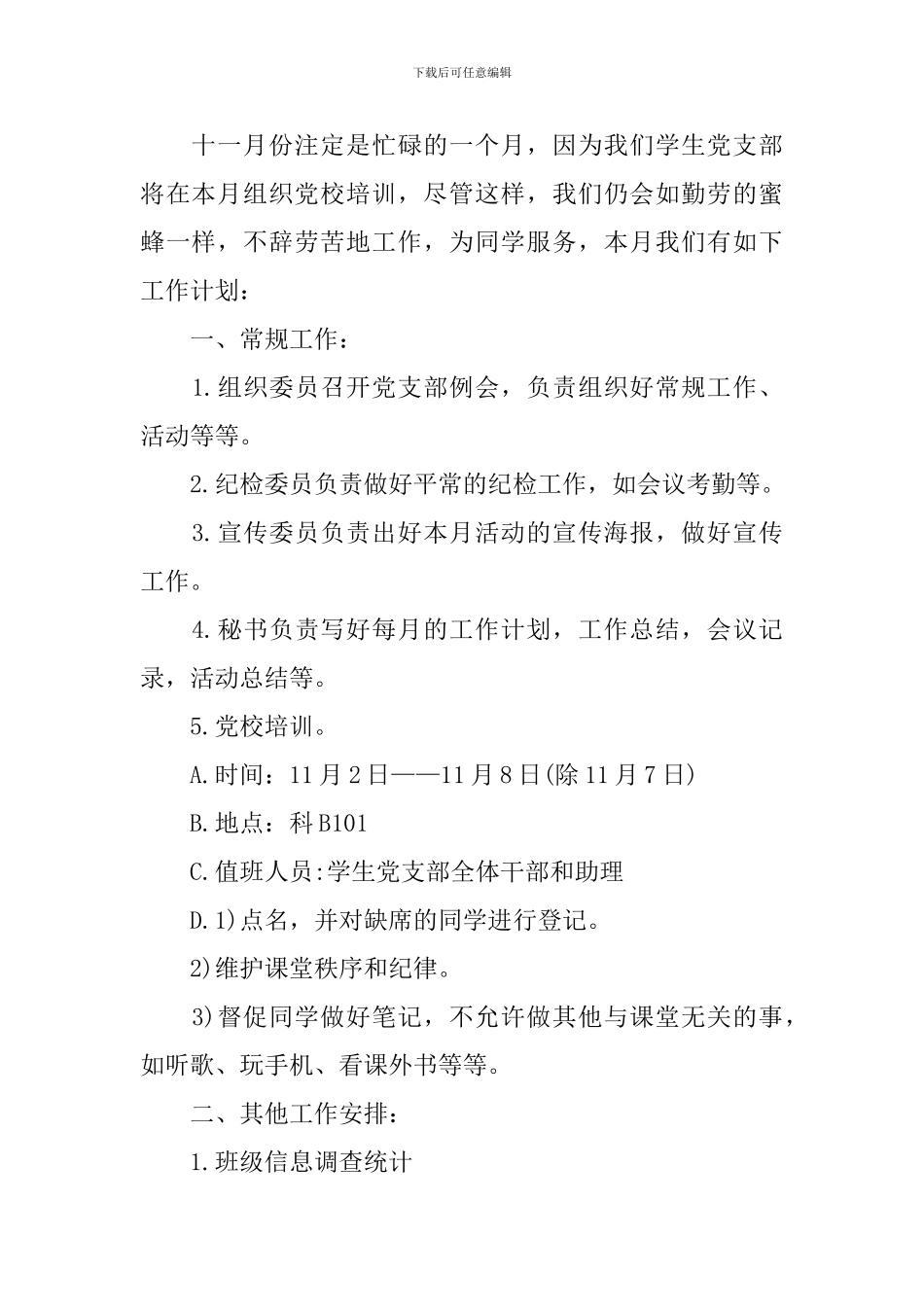 下载后可任意编辑

十一月份注定是忙碌的一个月，因为我们学生党支部将在本月组织党校培训，尽管这样，我们仍会如勤劳的蜜蜂一样，不辞劳苦地工作，为同学服务，本月我们有如下工作计划：

一、常规工作：

1.组织委员召开党支部例会，负责组织好常规工作、活动等等。

2.纪检委员负责做好平常的纪检工作，如会议考勤等。

3.宣传委员负责出好本月活动的宣传海报，做好宣传工作。

4.秘书负责写好每月的工作计划，工作总结，会议记录，活动总结等。

5.党校培训。

A.时间：11月2日——11月8日(除11月7日)

B.地点：科B101

C.值班人员:学生党支部全体干部和助理

D.1)点名，并对缺席的同学进行登记。

2)维护课堂秩序和纪律。

3)督促同学做好笔记，不允许做其他与课堂无关的事，如听歌、玩手机、看课外书等等。

二、其他工作安排：

1.班级信息调查统计